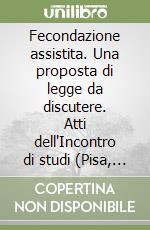 unilibro

Fecondazione assistita. Una proposta di legge da discutere. Atti dell'Incontro di studi (Pisa,...

COPERTINA NON DISPONIBILE